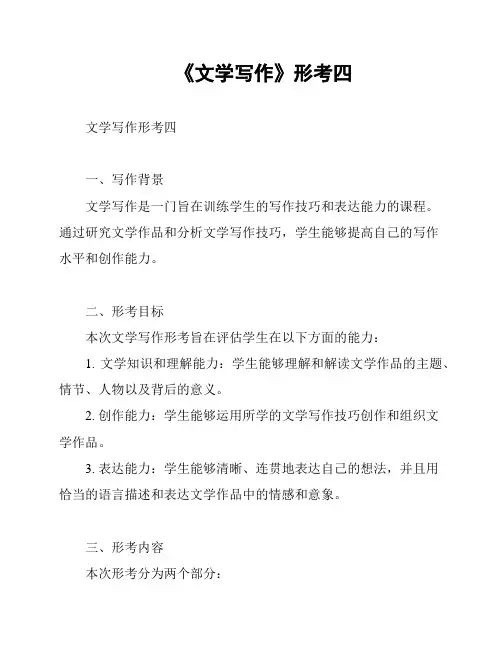 《文学写作》形考四

文学写作形考四

一、写作背景

文学写作是一门旨在训练学生的写作技巧和表达能力的课程。通过研究文学作品和分析文学写作技巧，学生能够提高自己的写作水平和创作能力。

二、形考目标

本次文学写作形考旨在评估学生在以下方面的能力：

1. 文学知识和理解能力：学生能够理解和解读文学作品的主题、情节、人物以及背后的意义。

2. 创作能力：学生能够运用所学的文学写作技巧创作和组织文学作品。

3. 表达能力：学生能够清晰、连贯地表达自己的想法，并且用恰当的语言描述和表达文学作品中的情感和意象。

三、形考内容

本次形考分为两个部分：